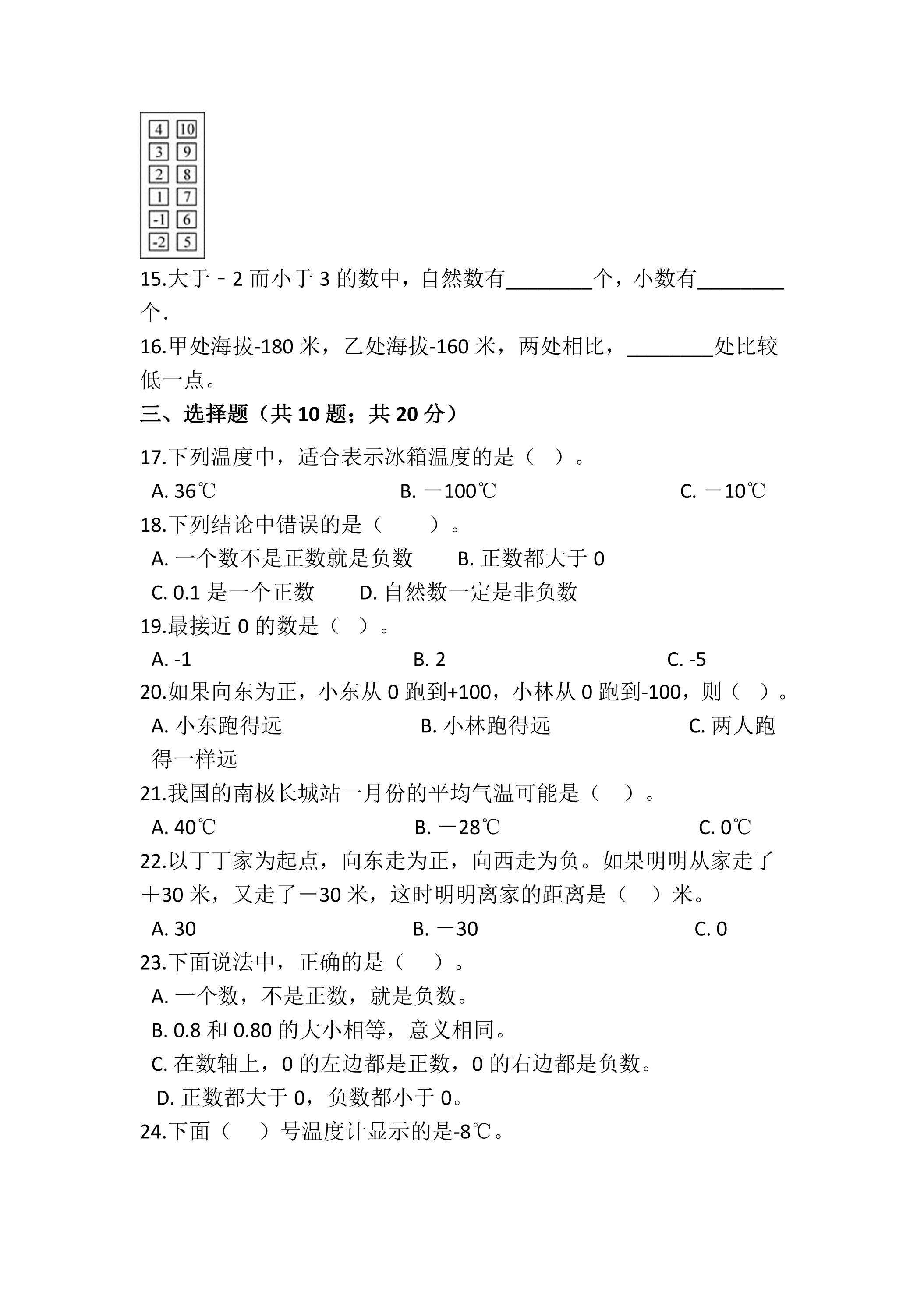 4 10
3 9
2 8
1 7
-1 6
-2 5

15.大于﹣2而小于3的数中，自然数有____个，小数有____个.

16.甲处海拔-180米，乙处海拔-160米，两处相比，____处比较低一点。

三、选择题（共10题；共20分）

17.下列温度中，适合表示冰箱温度的是（ ）。

A. 36℃ B. －100℃ C. －10℃

18.下列结论中错误的是（ ）。

A. 一个数不是正数就是负数 B. 正数都大于0

C. 0.1是一个正数 D. 自然数一定是非负数

19.最接近0的数是（ ）。

A. -1 B. 2 C. -5

20.如果向东为正，小东从0跑到+100，小林从0跑到-100，则（ ）。

A. 小东跑得远 B. 小林跑得远 C. 两人跑得一样远

21.我国的南极长城站一月份的平均气温可能是（ ）。

A. 40℃ B. －28℃ C. 0℃

22.以丁丁家为起点，向东走为正，向西走为负。如果明明从家走了＋30米，又走了－30米，这时明明离家的距离是（ ）米。

A. 30 B. －30 C. 0

23.下面说法中，正确的是（ ）。

A. 一个数，不是正数，就是负数。

B. 0.8和0.80的大小相等，意义相同。

C. 在数轴上，0的左边都是正数，0的右边都是负数。

D. 正数都大于0，负数都小于0。

24.下面（ ）号温度计显示的是-8℃。